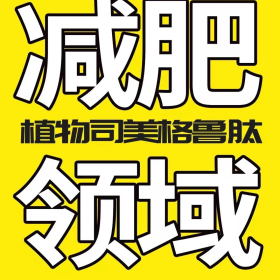 减肥
植物司美格鲁肽
领域